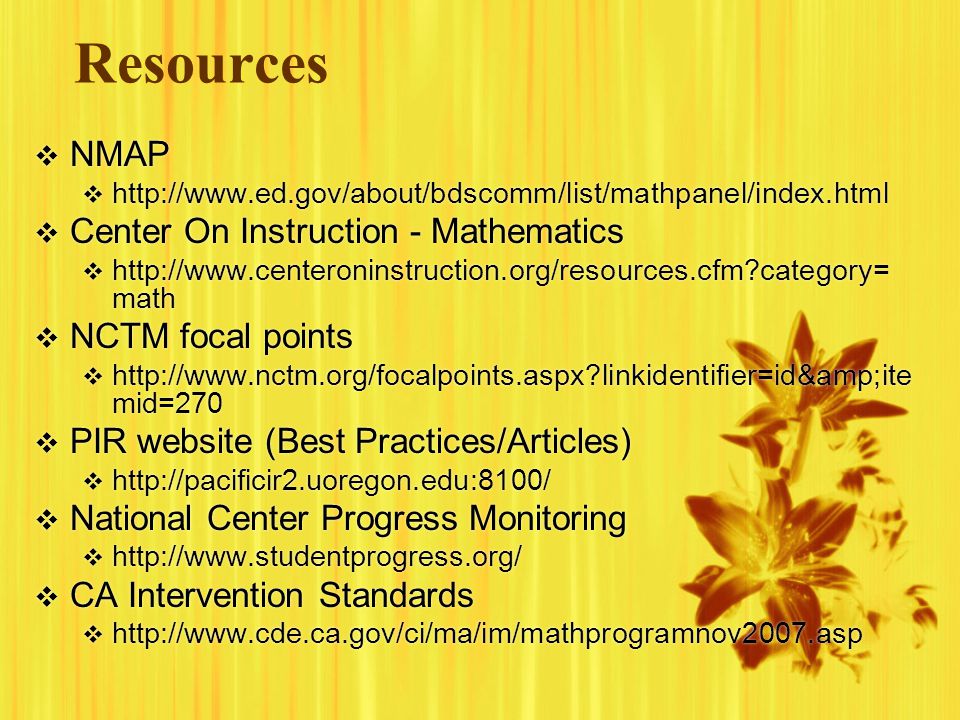 Resources

❖ NMAP
  ❖ http://www.ed.gov/about/bdscomm/list/mathpanel/index.html
❖ Center On Instruction - Mathematics
  ❖ http://www.centeroninstruction.org/resources.cfm?category=math
❖ NCTM focal points
  ❖ http://www.nctm.org/focalpoints.aspx?linkidentifier=id&amp;itemid=270
❖ PIR website (Best Practices/Articles)
  ❖ http://pacificir2.uoregon.edu:8100/
❖ National Center Progress Monitoring
  ❖ http://www.studentprogress.org/
❖ CA Intervention Standards
  ❖ http://www.cde.ca.gov/ci/ma/im/mathprogramnov2007.asp